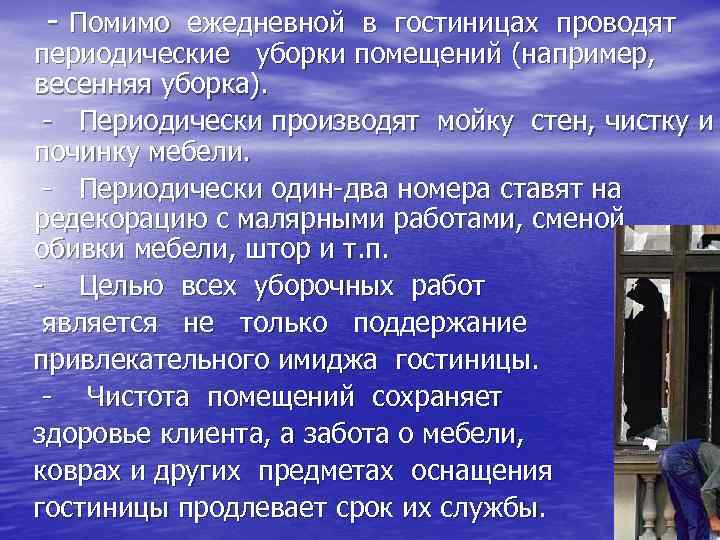 - Помимо ежедневной в гостиницах проводят периодические уборки помещений (например, весенняя уборка).

- Периодически производят мойку стен, чистку и починку мебели.

- Периодически один-два номера ставят на редекорацию с малярными работами, сменой обивки мебели, штор и т.п.

- Целью всех уборочных работ является не только поддержание привлекательного имиджа гостиницы.

- Чистота помещений сохраняет здоровье клиента, а забота о мебели, коврах и других предметах оснащения гостиницы продлевает срок их службы.